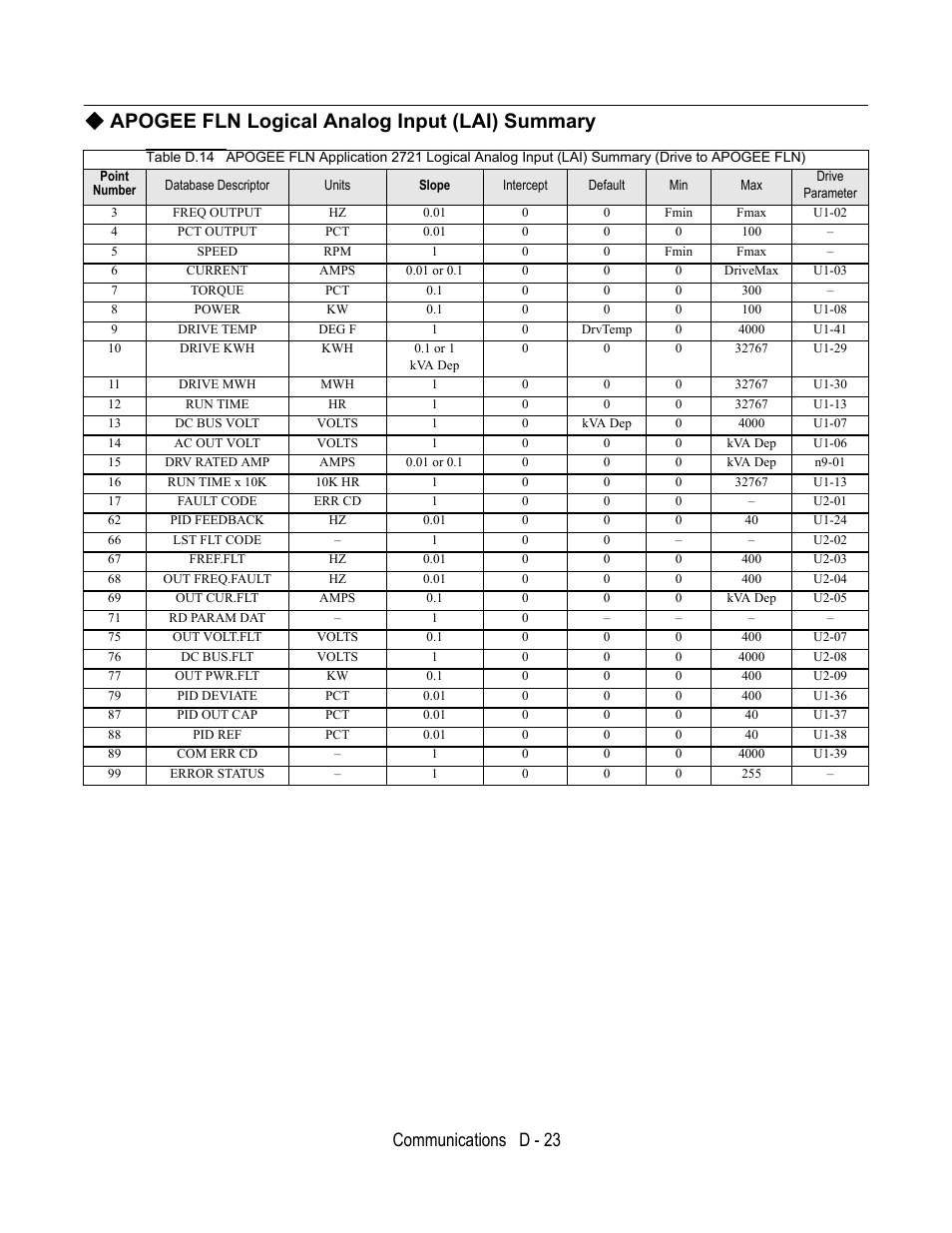 ◆ APOGEE FLN Logical Analog Input (LAI) Summary

Table D.14 APOGEE FLN Application 2721 Logical Analog Input (LAI) Summary (Drive to APOGEE FLN)

| Point Number | Database Descriptor | Units | Slope | Intercept | Default | Min | Max | Drive Parameter |
|---|---|---|---|---|---|---|---|---|
| 3 | FREQ OUTPUT | HZ | 0.01 | 0 | 0 | Fmin | Fmax | U1-02 |
| 4 | PCT OUTPUT | PCT | 0.01 | 0 | 0 | 0 | 100 | – |
| 5 | SPEED | RPM | 1 | 0 | 0 | Fmin | Fmax | – |
| 6 | CURRENT | AMPS | 0.01 or 0.1 | 0 | 0 | 0 | DriveMax | U1-03 |
| 7 | TORQUE | PCT | 0.1 | 0 | 0 | 0 | 300 | – |
| 8 | POWER | KW | 0.1 | 0 | 0 | 0 | 100 | U1-08 |
| 9 | DRIVE TEMP | DEG F | 1 | 0 | DrvTemp | 0 | 4000 | U1-41 |
| 10 | DRIVE KWH | KWH | 0.1 or 1 kVA Dep | 0 | 0 | 0 | 32767 | U1-29 |
| 11 | DRIVE MWH | MWH | 1 | 0 | 0 | 0 | 32767 | U1-30 |
| 12 | RUN TIME | HR | 1 | 0 | 0 | 0 | 32767 | U1-13 |
| 13 | DC BUS VOLT | VOLTS | 1 | 0 | kVA Dep | 0 | 4000 | U1-07 |
| 14 | AC OUT VOLT | VOLTS | 1 | 0 | 0 | 0 | kVA Dep | U1-06 |
| 15 | DRV RATED AMP | AMPS | 0.01 or 0.1 | 0 | 0 | 0 | kVA Dep | n9-01 |
| 16 | RUN TIME x 10K | 10K HR | 1 | 0 | 0 | 0 | 32767 | U1-13 |
| 17 | FAULT CODE | ERR CD | 1 | 0 | 0 | 0 | – | U2-01 |
| 62 | PID FEEDBACK | HZ | 0.01 | 0 | 0 | 0 | 40 | U1-24 |
| 66 | LST FLT CODE | – | 1 | 0 | 0 | – | – | U2-02 |
| 67 | FREF.FLT | HZ | 0.01 | 0 | 0 | 0 | 400 | U2-03 |
| 68 | OUT FREQ.FAULT | HZ | 0.01 | 0 | 0 | 0 | 400 | U2-04 |
| 69 | OUT CUR.FLT | AMPS | 0.1 | 0 | 0 | 0 | kVA Dep | U2-05 |
| 71 | RD PARAM DAT | – | 1 | 0 | – | – | – | – |
| 75 | OUT VOLT.FLT | VOLTS | 0.1 | 0 | 0 | 0 | 400 | U2-07 |
| 76 | DC BUS.FLT | VOLTS | 1 | 0 | 0 | 0 | 4000 | U2-08 |
| 77 | OUT PWR.FLT | KW | 0.1 | 0 | 0 | 0 | 400 | U2-09 |
| 79 | PID DEVIATE | PCT | 0.01 | 0 | 0 | 0 | 400 | U1-36 |
| 87 | PID OUT CAP | PCT | 0.01 | 0 | 0 | 0 | 40 | U1-37 |
| 88 | PID REF | PCT | 0.01 | 0 | 0 | 0 | 40 | U1-38 |
| 89 | COM ERR CD | – | 1 | 0 | 0 | 0 | 4000 | U1-39 |
| 99 | ERROR STATUS | – | 1 | 0 | 0 | 0 | 255 | – |

Communications D - 23